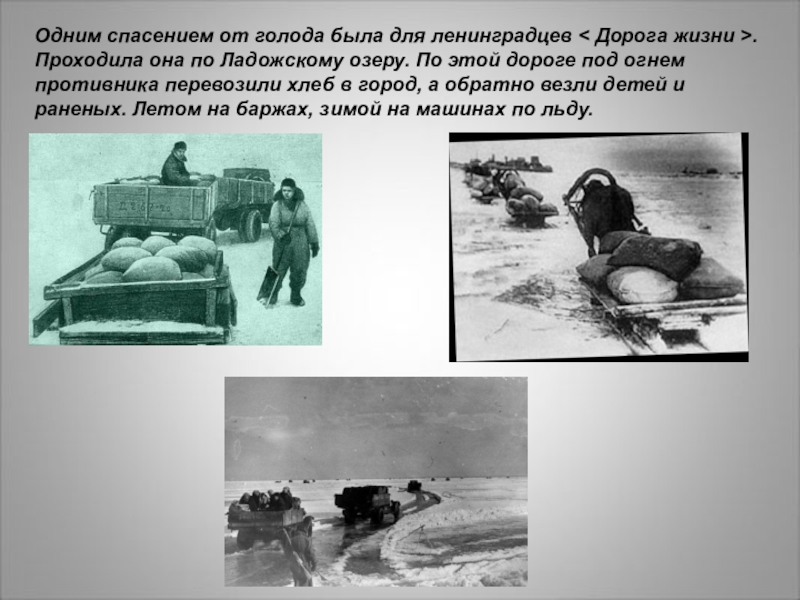 Одним спасением от голода была для ленинградцев < Дорога жизни >. Проходила она по Ладожскому озеру. По этой дороге под огнем противника перевозили хлеб в город, а обратно везли детей и раненых. Летом на баржах, зимой на машинах по льду.